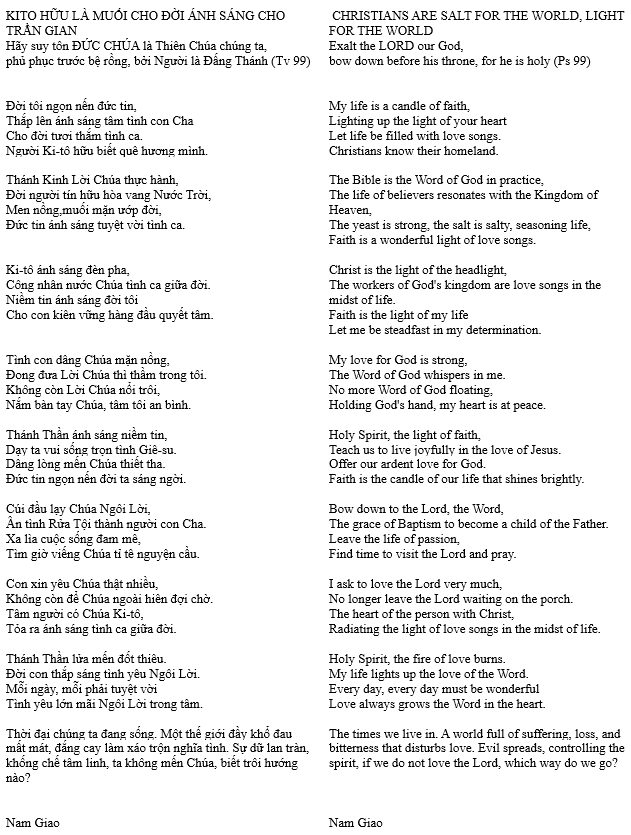 KITO HỮU LÀ MUỐI CHO ĐỜI ÁNH SÁNG CHO TRẦN GIAN
Hãy suy tôn ĐỨC CHÚA là Thiên Chúa chúng ta, phủ phục trước bệ rồng, bởi Người là Đấng Thánh (Tv 99)

Đời tôi ngọn nến đức tin,
Thắp lên ánh sáng tâm tình con Cha
Cho đời tươi thắm tình ca.
Người Ki-tô hữu biết quê hương mình.

Thánh Kinh Lời Chúa thực hành,
Đời người tín hữu hòa vang Nước Trời,
Men nồng,muối mặn ướp đời,
Đức tin ánh sáng tuyệt vời tình ca.

Ki-tô ánh sáng đèn pha,
Công nhân nước Chúa tình ca giữa đời.
Niềm tin ánh sáng đời tôi
Cho con kiên vững hàng đầu quyết tâm.

Tình con dâng Chúa mặn nồng,
Đong đưa Lời Chúa thì thầm trong tôi.
Không còn Lời Chúa nổi trôi,
Nắm bàn tay Chúa, tâm tôi an bình.

Thánh Thần ánh sáng niềm tin,
Dạy ta vui sống trọn tình Giê-su.
Dâng lòng mến Chúa thiết tha.
Đức tin ngọn nến đời ta sáng ngời.

Cúi đầu lạy Chúa Ngôi Lời,
Ân tình Rửa Tội thành người con Cha.
Xa lìa cuộc sống đam mê,
Tìm giờ viếng Chúa tỉ tê nguyện cầu.

Con xin yêu Chúa thật nhiều,
Không còn để Chúa ngoài hiên đợi chờ.
Tâm người có Chúa Ki-tô,
Tỏa ra ánh sáng tình ca giữa đời.

Thánh Thần lửa mến đốt thiêu.
Đời con thắp sáng tình yêu Ngôi Lời.
Mỗi ngày, mỗi phải tuyệt vời
Tình yêu lớn mãi Ngôi Lời trong tâm.

Thời đại chúng ta đang sống. Một thế giới đầy khổ đau mất mát, đắng cay làm xáo trộn nghĩa tình. Sự dữ lan tràn, khống chế tâm linh, ta không mến Chúa, biết trôi hướng nào?

Nam Giao

CHRISTIANS ARE SALT FOR THE WORLD, LIGHT FOR THE WORLD
Exalt the LORD our God,
bow down before his throne, for he is holy (Ps 99)

My life is a candle of faith,
Lighting up the light of your heart
Let life be filled with love songs.
Christians know their homeland.

The Bible is the Word of God in practice,
The life of believers resonates with the Kingdom of Heaven,
The yeast is strong, the salt is salty, seasoning life,
Faith is a wonderful light of love songs.

Christ is the light of the headlight,
The workers of God's kingdom are love songs in the midst of life.
Faith is the light of my life
Let me be steadfast in my determination.

My love for God is strong,
The Word of God whispers in me.
No more Word of God floating,
Holding God's hand, my heart is at peace.

Holy Spirit, the light of faith,
Teach us to live joyfully in the love of Jesus.
Offer our ardent love for God.
Faith is the candle of our life that shines brightly.

Bow down to the Lord, the Word,
The grace of Baptism to become a child of the Father.
Leave the life of passion,
Find time to visit the Lord and pray.

I ask to love the Lord very much,
No longer leave the Lord waiting on the porch.
The heart of the person with Christ,
Radiating the light of love songs in the midst of life.

Holy Spirit, the fire of love burns.
My life lights up the love of the Word.
Every day, every day must be wonderful
Love always grows the Word in the heart.

The times we live in. A world full of suffering, loss, and bitterness that disturbs love. Evil spreads, controlling the spirit, if we do not love the Lord, which way do we go?

Nam Giao